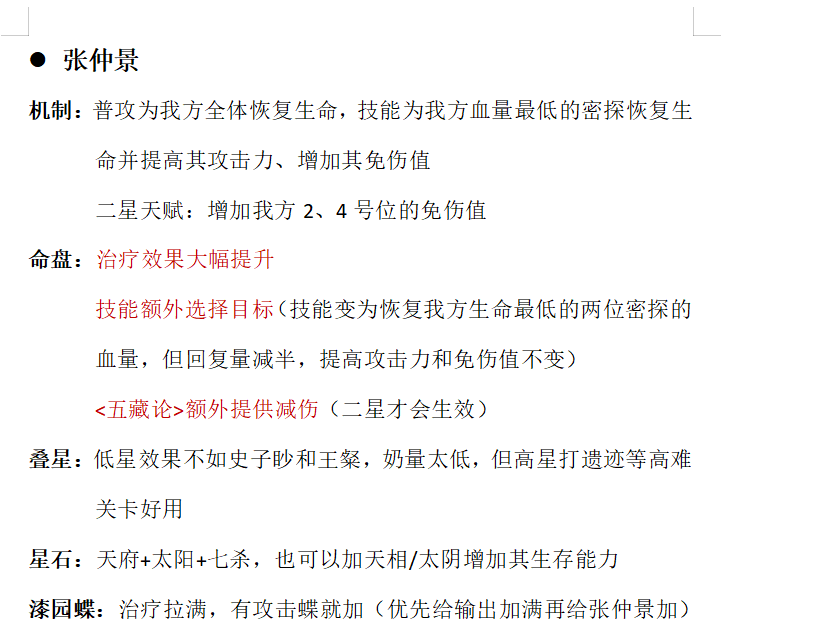 ● 张仲景

机制：普攻为我方全体恢复生命，技能为我方血量最低的密探恢复生命并提高其攻击力、增加其免伤值

二星天赋：增加我方 2、4 号位的免伤值

命盘：治疗效果大幅提升

技能额外选择目标（技能变为恢复我方生命最低的两位密探的血量，但回复量减半，提高攻击力和免伤值不变）

<五藏论>额外提供减伤（二星才会生效）

叠星：低星效果不如史子眇和王粲，奶量太低，但高星打遗迹等高难关卡好用

星石：天府+太阳+七杀，也可以加天相/太阴增加其生存能力

漆园蝶：治疗拉满，有攻击蝶就加（优先给输出加满再给张仲景加）